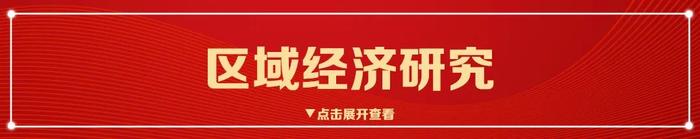 区域经济研究

▼点击展开查看